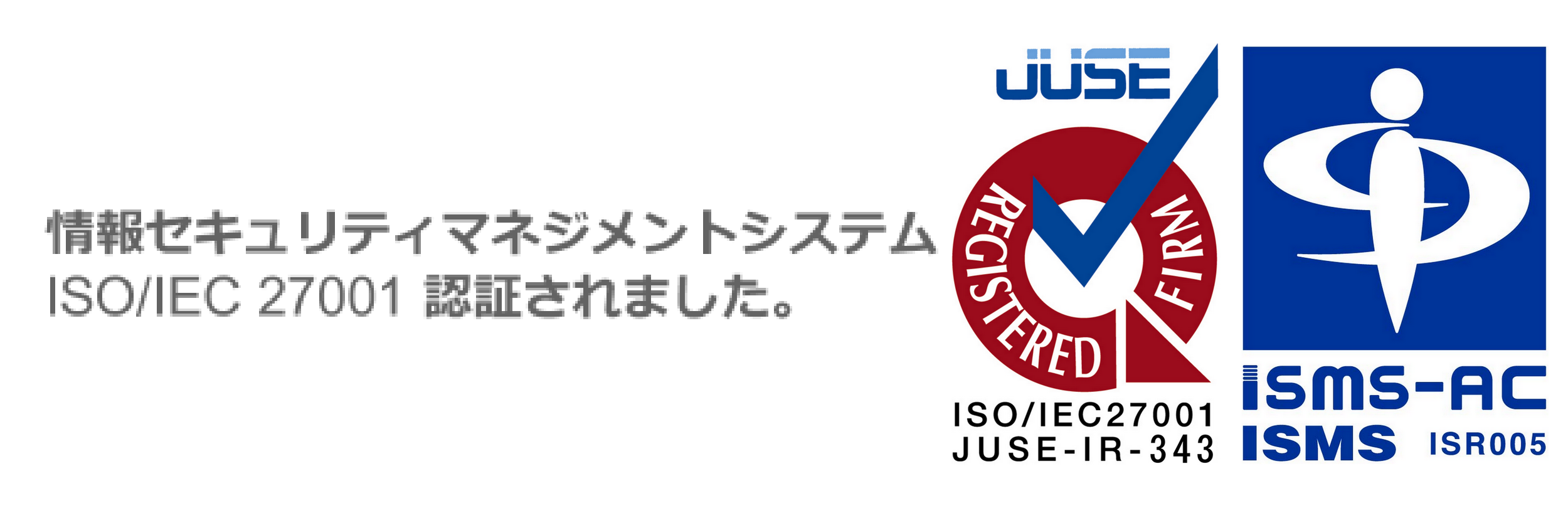 情報セキュリティマネジメントシステム
ISO/IEC 27001 認証されました。

JUSE
REGISTERED FIRM
ISO/IEC27001
JUSE-IR-343

ISMS-AC
ISMS ISR005